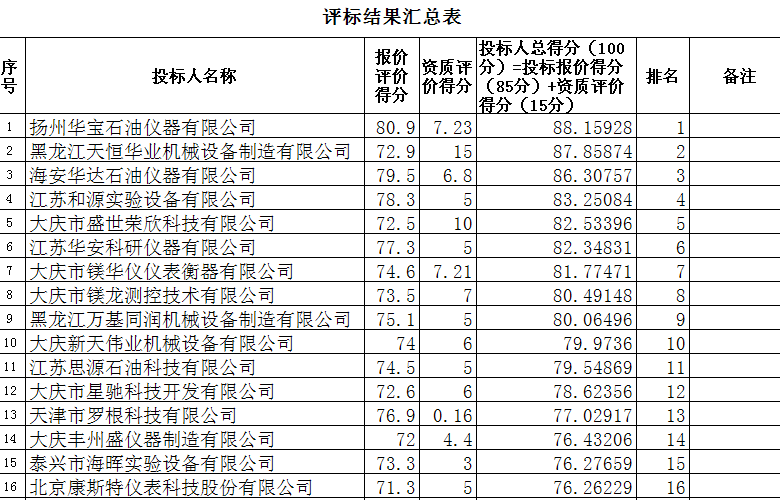 评标结果汇总表

| 序号 | 投标人名称 | 报价评价得分 | 资质评价得分 | 投标人总得分（100分）=投标报价得分（85分）+资质评价得分（15分） | 排名 | 备注 |
|---|---|---|---|---|---|---|
| 1 | 扬州华宝石油仪器有限公司 | 80.9 | 7.23 | 88.15928 | 1 | |
| 2 | 黑龙江天恒华业机械设备制造有限公司 | 72.9 | 15 | 87.85874 | 2 | |
| 3 | 海安华达石油仪器有限公司 | 79.5 | 6.8 | 86.30757 | 3 | |
| 4 | 江苏和源实验设备有限公司 | 78.3 | 5 | 83.25084 | 4 | |
| 5 | 大庆市盛世荣欣科技有限公司 | 72.5 | 10 | 82.53396 | 5 | |
| 6 | 江苏华安科研仪器有限公司 | 77.3 | 5 | 82.34831 | 6 | |
| 7 | 大庆市镁华仪仪表衡器有限公司 | 74.6 | 7.21 | 81.77471 | 7 | |
| 8 | 大庆市镁龙测控技术有限公司 | 73.5 | 7 | 80.49148 | 8 | |
| 9 | 黑龙江万基同润机械设备制造有限公司 | 75.1 | 5 | 80.06496 | 9 | |
| 10 | 大庆新天伟业机械设备有限公司 | 74 | 6 | 79.9736 | 10 | |
| 11 | 江苏思源石油科技有限公司 | 74.5 | 5 | 79.54869 | 11 | |
| 12 | 大庆市星驰科技开发有限公司 | 72.6 | 6 | 78.62356 | 12 | |
| 13 | 天津市罗根科技有限公司 | 76.9 | 0.16 | 77.02917 | 13 | |
| 14 | 大庆丰州盛仪器制造有限公司 | 72 | 4.4 | 76.43206 | 14 | |
| 15 | 泰兴市海晖实验设备有限公司 | 73.3 | 3 | 76.27659 | 15 | |
| 16 | 北京康斯特仪表科技股份有限公司 | 71.3 | 5 | 76.26229 | 16 | |